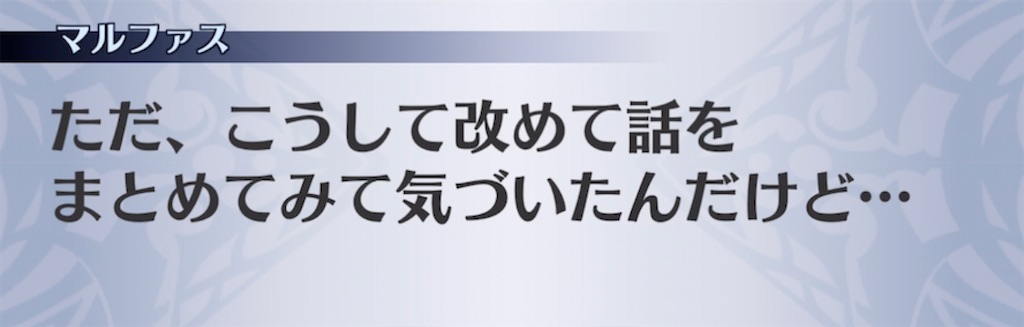 マルファス

ただ、こうして改めて話をまとめてみて気づいたんだけど…